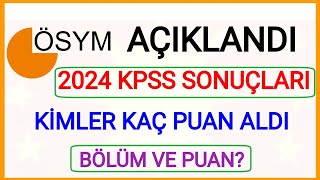 ÖSYM AÇIKLANDI

2024 KPSS SONUÇLARI

KİMLER KAÇ PUAN ALDI

BÖLÜM VE PUAN?